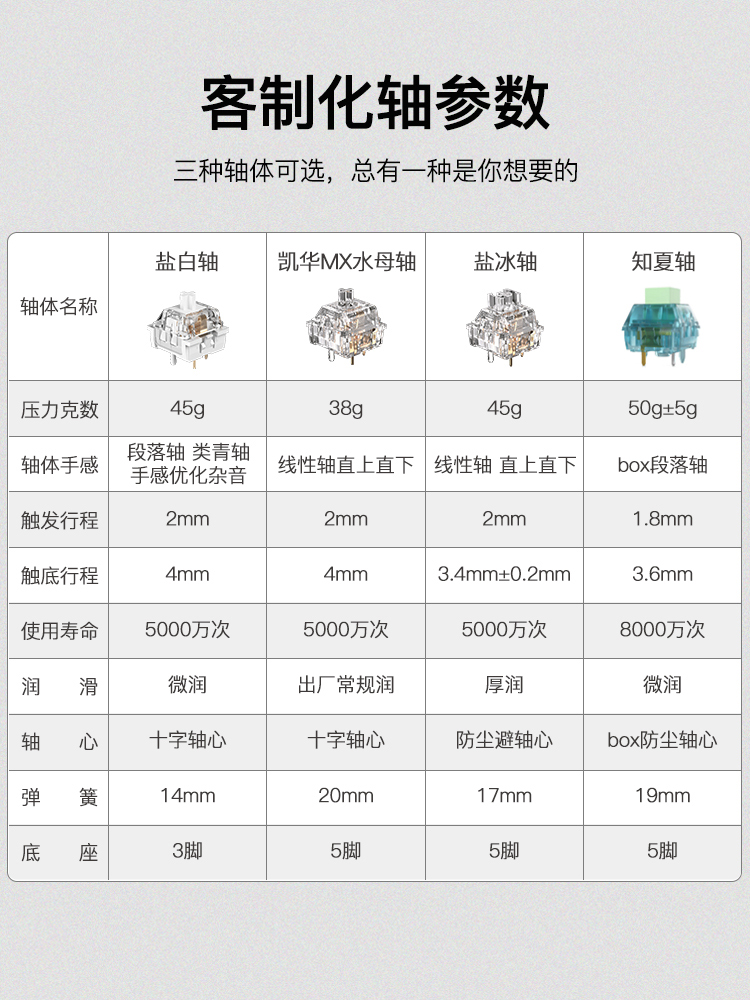 客制化轴参数

三种轴体可选，总有一种是你想要的

| 轴体名称 | 盐白轴 | 凯华MX水母轴 | 盐冰轴 | 知夏轴 |
|---|---|---|---|---|
| 压力克数 | 45g | 38g | 45g | 50g±5g |
| 轴体手感 | 段落轴 类青轴 手感优化杂音 | 线性轴直上直下 | 线性轴 直上直下 | box段落轴 |
| 触发行程 | 2mm | 2mm | 2mm | 1.8mm |
| 触底行程 | 4mm | 4mm | 3.4mm±0.2mm | 3.6mm |
| 使用寿命 | 5000万次 | 5000万次 | 5000万次 | 8000万次 |
| 润　滑 | 微润 | 出厂常规润 | 厚润 | 微润 |
| 轴　心 | 十字轴心 | 十字轴心 | 防尘避轴心 | box防尘轴心 |
| 弹　簧 | 14mm | 20mm | 17mm | 19mm |
| 底　座 | 3脚 | 5脚 | 5脚 | 5脚 |